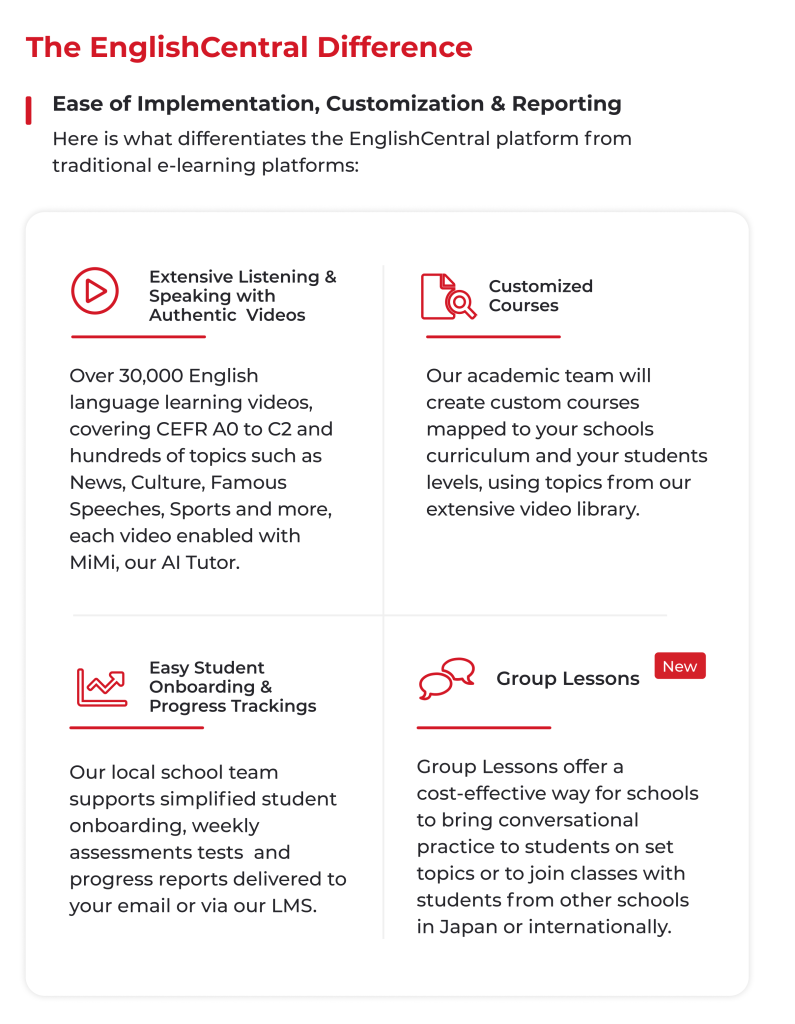 The EnglishCentral Difference

Ease of Implementation, Customization & Reporting

Here is what differentiates the EnglishCentral platform from traditional e-learning platforms:

Extensive Listening & Speaking with Authentic Videos

Over 30,000 English language learning videos, covering CEFR A0 to C2 and hundreds of topics such as News, Culture, Famous Speeches, Sports and more, each video enabled with MiMi, our AI Tutor.

Customized Courses

Our academic team will create custom courses mapped to your schools curriculum and your students levels, using topics from our extensive video library.

Easy Student Onboarding & Progress Trackings

Our local school team supports simplified student onboarding, weekly assessments tests and progress reports delivered to your email or via our LMS.

Group Lessons

New

Group Lessons offer a cost-effective way for schools to bring conversational practice to students on set topics or to join classes with students from other schools in Japan or internationally.